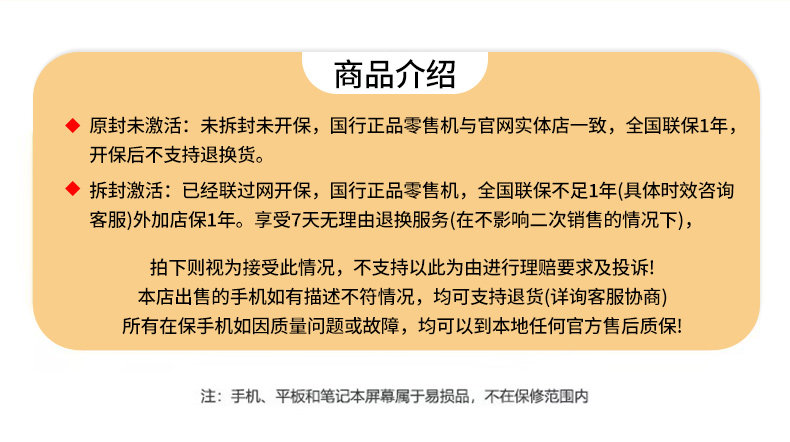 商品介绍

◆ 原封未激活：未拆封未开保，国行正品零售机与官网实体店一致，全国联保1年，开保后不支持退换货。

◆ 拆封激活：已经联过网开保，国行正品零售机，全国联保不足1年(具体时效咨询客服)外加店保1年。享受7天无理由退换服务(在不影响二次销售的情况下)，

拍下则视为接受此情况，不支持以此为由进行理赔要求及投诉!
本店出售的手机如有描述不符情况，均可支持退货(详询客服协商)
所有在保手机如因质量问题或故障，均可以到本地任何官方售后质保!

注：手机、平板和笔记本屏幕属于易损品，不在保修范围内